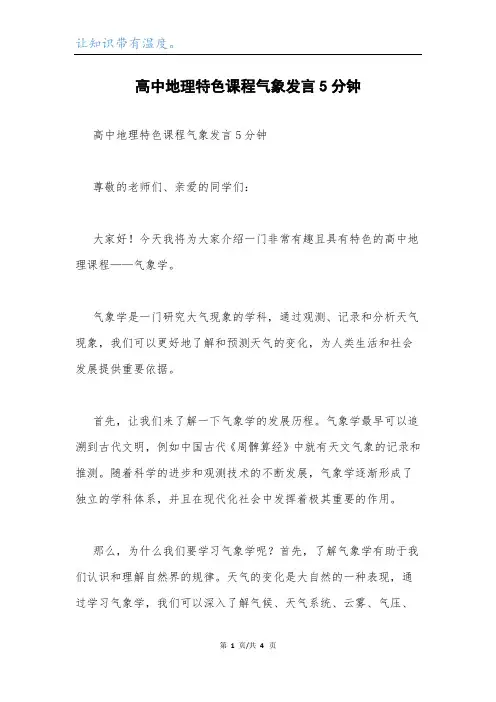 让知识带有温度。

高中地理特色课程气象发言5分钟

高中地理特色课程气象发言5分钟

尊敬的老师们、亲爱的同学们：

大家好！今天我将为大家介绍一门非常有趣且具有特色的高中地理课程——气象学。

气象学是一门研究大气现象的学科，通过观测、记录和分析天气现象，我们可以更好地了解和预测天气的变化，为人类生活和社会发展提供重要依据。

首先，让我们来了解一下气象学的发展历程。气象学最早可以追溯到古代文明，例如中国古代《周髀算经》中就有天文气象的记录和推测。随着科学的进步和观测技术的不断发展，气象学逐渐形成了独立的学科体系，并且在现代化社会中发挥着极其重要的作用。

那么，为什么我们要学习气象学呢？首先，了解气象学有助于我们认识和理解自然界的规律。天气的变化是大自然的一种表现，通过学习气象学，我们可以深入了解气候、天气系统、云雾、气压、

第 1 页/共 4 页